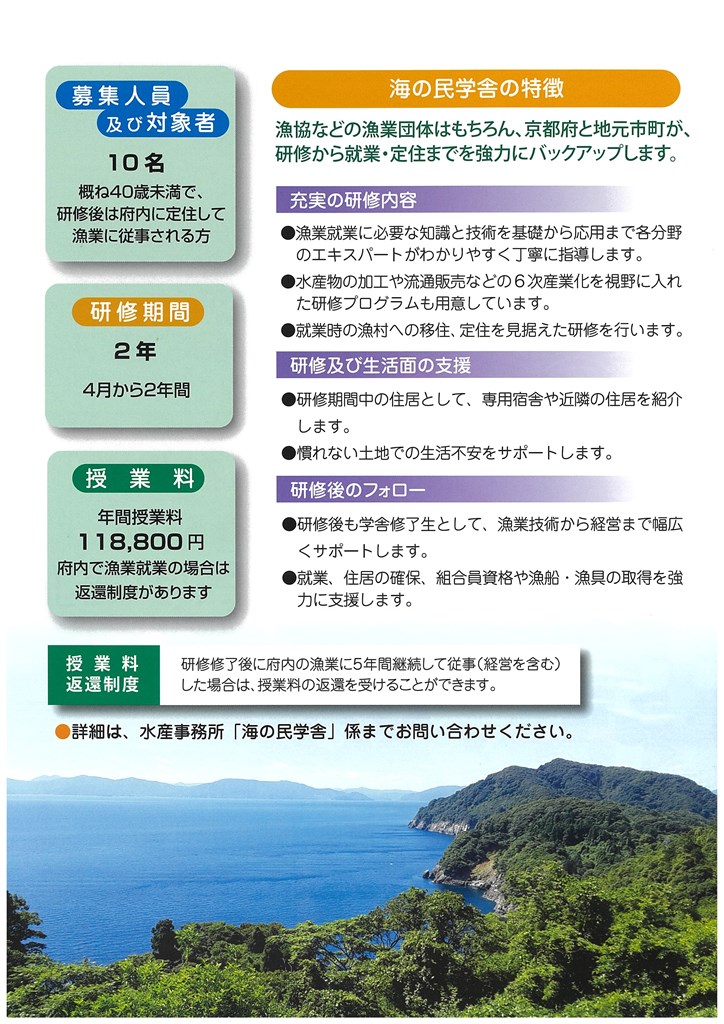 募集人員
及び対象者

10名

概ね40歳未満で、研修後は府内に定住して漁業に従事される方

研修期間

2年

4月から2年間

授業料

年間授業料
118,800円
府内で漁業就業の場合は返還制度があります

海の民学舎の特徴

漁協などの漁業団体はもちろん、京都府と地元市町が、研修から就業・定住までを強力にバックアップします。

充実の研修内容

●漁業就業に必要な知識と技術を基礎から応用まで各分野のエキスパートがわかりやすく丁寧に指導します。

●水産物の加工や流通販売などの６次産業化を視野に入れた研修プログラムも用意しています。

●就業時の漁村への移住、定住を見据えた研修を行います。

研修及び生活面の支援

●研修期間中の住居として、専用宿舎や近隣の住居を紹介します。

●慣れない土地での生活不安をサポートします。

研修後のフォロー

●研修後も学舎修了生として、漁業技術から経営まで幅広くサポートします。

●就業、住居の確保、組合員資格や漁船・漁具の取得を強力に支援します。

授業料
返還制度

研修修了後に府内の漁業に5年間継続して従事（経営を含む）した場合は、授業料の返還を受けることができます。

●詳細は、水産事務所「海の民学舎」係までお問い合わせください。